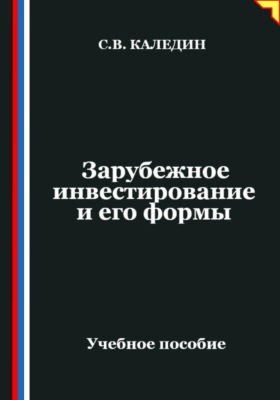 С.В. КАЛЕДИН

Зарубежное инвестирование и его формы

Учебное пособие